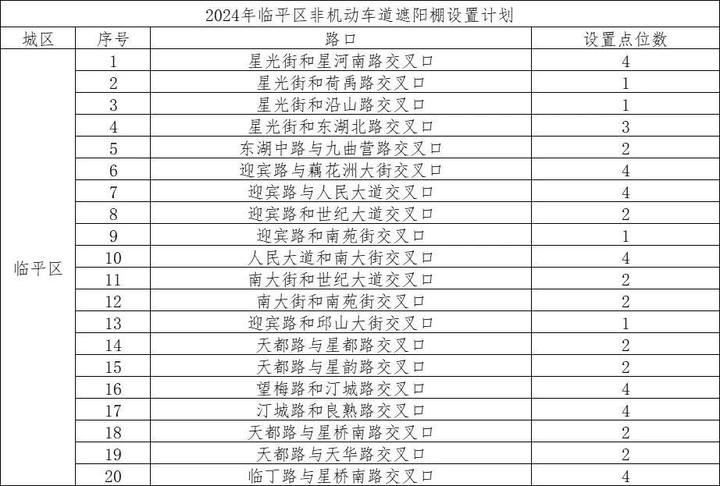 2024年临平区非机动车道遮阳棚设置计划

| 城区 | 序号 | 路口 | 设置点位数 |
|---|---|---|---|
| 临平区 | 1 | 星光街和星河南路交叉口 | 4 |
| | 2 | 星光街和荷禹路交叉口 | 1 |
| | 3 | 星光街和沿山路交叉口 | 1 |
| | 4 | 星光街和东湖北路交叉口 | 3 |
| | 5 | 东湖中路与九曲营路交叉口 | 2 |
| | 6 | 迎宾路与藕花洲大街交叉口 | 4 |
| | 7 | 迎宾路与人民大道交叉口 | 4 |
| | 8 | 迎宾路和世纪大道交叉口 | 2 |
| | 9 | 迎宾路和南苑街交叉口 | 1 |
| | 10 | 人民大道和南大街交叉口 | 4 |
| | 11 | 南大街和世纪大道交叉口 | 2 |
| | 12 | 南大街和南苑街交叉口 | 2 |
| | 13 | 迎宾路和邱山大街交叉口 | 1 |
| | 14 | 天都路与星都路交叉口 | 2 |
| | 15 | 天都路与星韵路交叉口 | 2 |
| | 16 | 望梅路和汀城路交叉口 | 4 |
| | 17 | 汀城路和良熟路交叉口 | 4 |
| | 18 | 天都路与星桥南路交叉口 | 2 |
| | 19 | 天都路与天华路交叉口 | 2 |
| | 20 | 临丁路与星桥南路交叉口 | 4 |